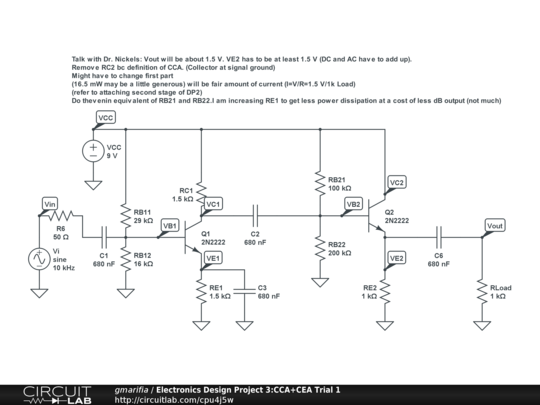 Talk with Dr. Nickels: Vout will be about 1.5 V. VE2 has to be at least 1.5 V (DC and AC have to add up).
Remove RC2 bc definition of CCA. (Collector at signal ground)
Might have to change first part
(16.5 mW may be a little generous) will be fair amount of current (I=V/R=1.5 V/1k Load)
(refer to attaching second stage of DP2)
Do thevenin equivalent of RB21 and RB22.I am increasing RE1 to get less power dissipation at a cost of less dB output (not much)

VCC
VCC
9 V
Vin
R6
50 Ω
Vi
sine
10 kHz
C1
680 nF
RB11
29 kΩ
RB12
16 kΩ
VB1
RC1
1.5 kΩ
VC1
Q1
2N2222
VE1
RE1
1.5 kΩ
C3
680 nF
C2
680 nF
RB21
100 kΩ
RB22
200 kΩ
VB2
VC2
Q2
2N2222
VE2
RE2
1 kΩ
C6
680 nF
Vout
RLoad
1 kΩ

CIRCUIT LAB
gmarifia / Electronics Design Project 3:CCA+CEA Trial 1
http://circuitlab.com/cpu4j5w